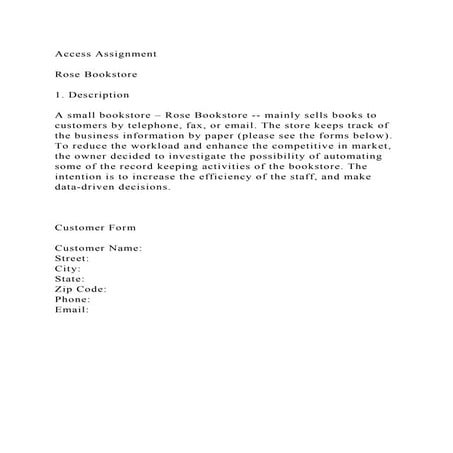 Access Assignment

Rose Bookstore

1. Description

A small bookstore – Rose Bookstore -- mainly sells books to customers by telephone, fax, or email. The store keeps track of the business information by paper (please see the forms below). To reduce the workload and enhance the competitive in market, the owner decided to investigate the possibility of automating some of the record keeping activities of the bookstore. The intention is to increase the efficiency of the staff, and make data-driven decisions.

Customer Form

Customer Name:
Street:
City:
State:
Zip Code:
Phone:
Email: